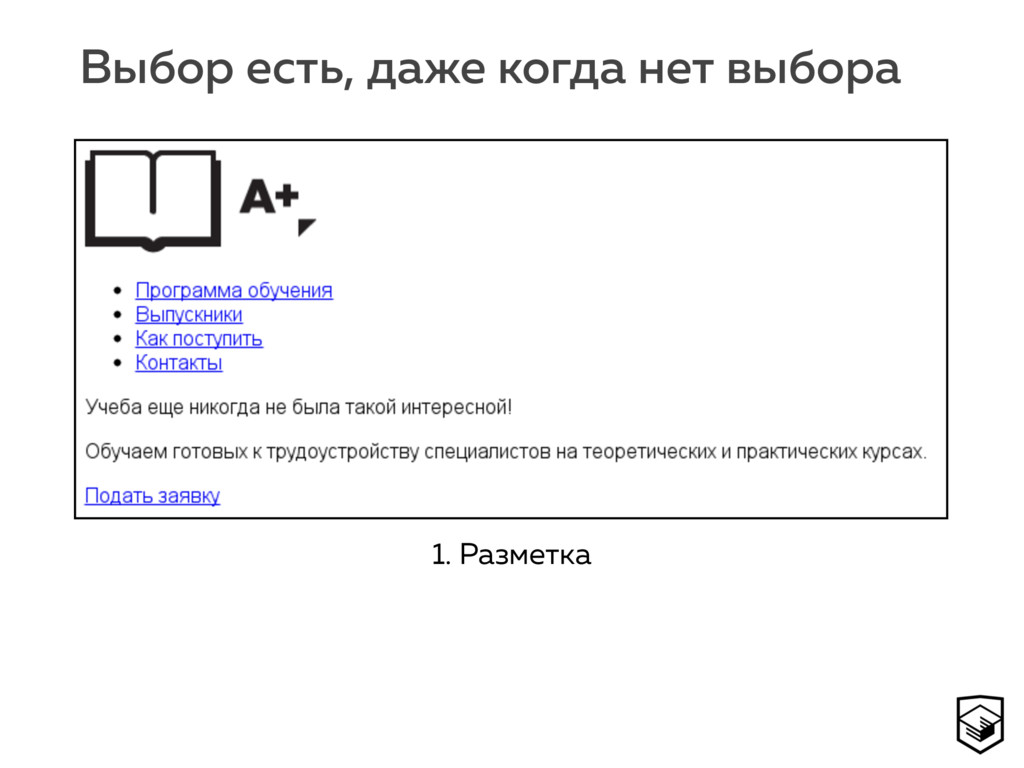 Выбор есть, даже когда нет выбора

A+

- Программа обучения
- Выпускники
- Как поступить
- Контакты

Учеба еще никогда не была такой интересной!

Обучаем готовых к трудоустройству специалистов на теоретических и практических курсах.

Подать заявку

1. Разметка